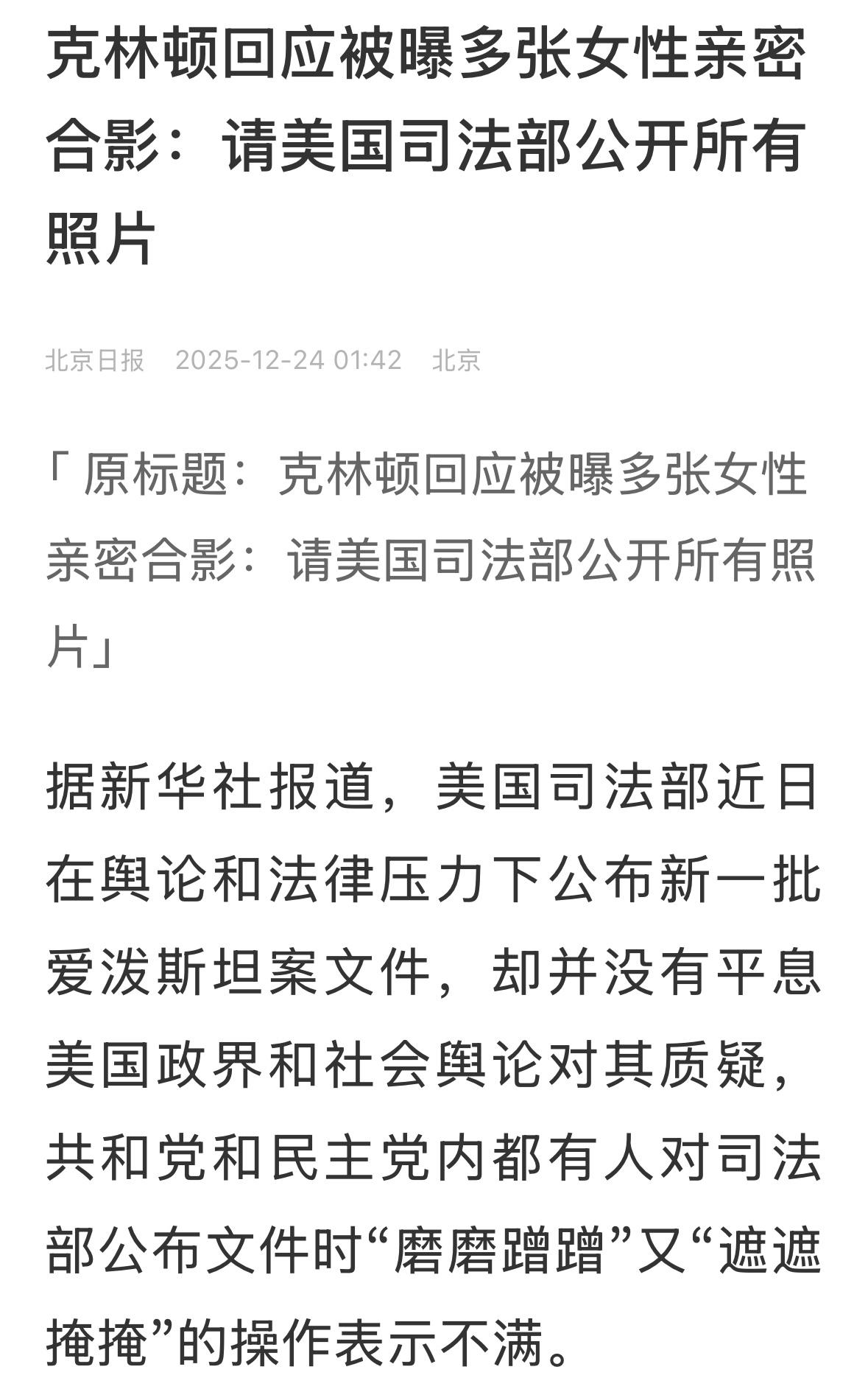 克林顿回应被曝多张女性亲密合影：请美国司法部公开所有照片

北京日报 2025-12-24 01:42 北京

「原标题：克林顿回应被曝多张女性亲密合影：请美国司法部公开所有照片」

据新华社报道，美国司法部近日在舆论和法律压力下公布新一批爱泼斯坦案文件，却并没有平息美国政界和社会舆论对其质疑，共和党和民主党内都有人对司法部公布文件时“磨磨蹭蹭”又“遮遮掩掩”的操作表示不满。